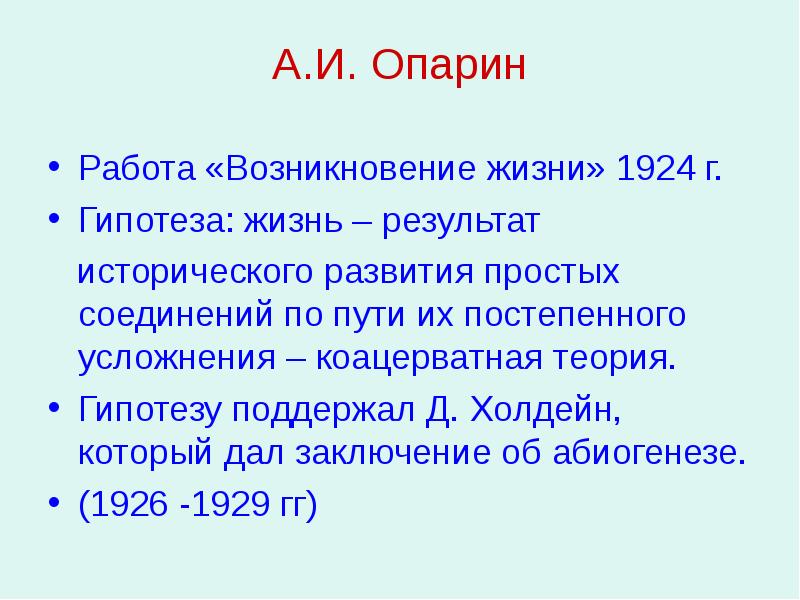 А.И. Опарин

• Работа «Возникновение жизни» 1924 г.
• Гипотеза: жизнь – результат исторического развития простых соединений по пути их постепенного усложнения – коацерватная теория.
• Гипотезу поддержал Д. Холдейн, который дал заключение об абиогенезе.
• (1926 -1929 гг)